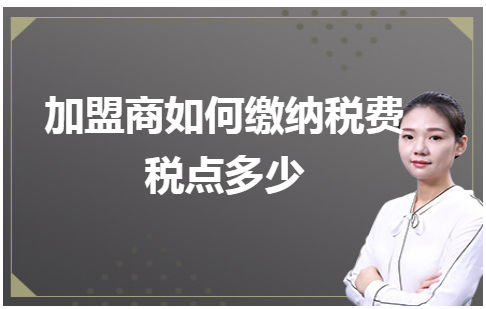 加盟商如何缴纳税费
税点多少